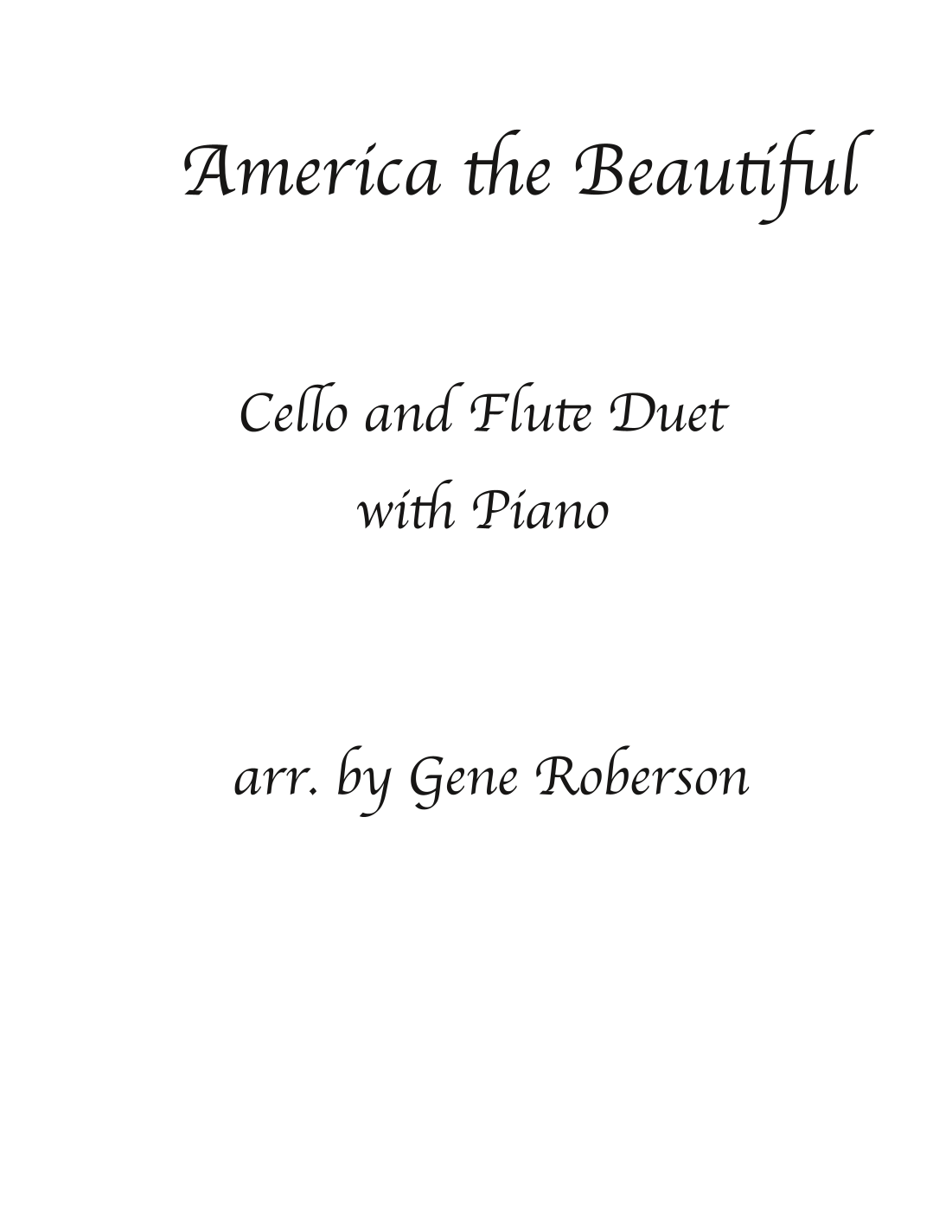 America the Beautiful

Cello and Flute Duet
with Piano

arr. by Gene Roberson